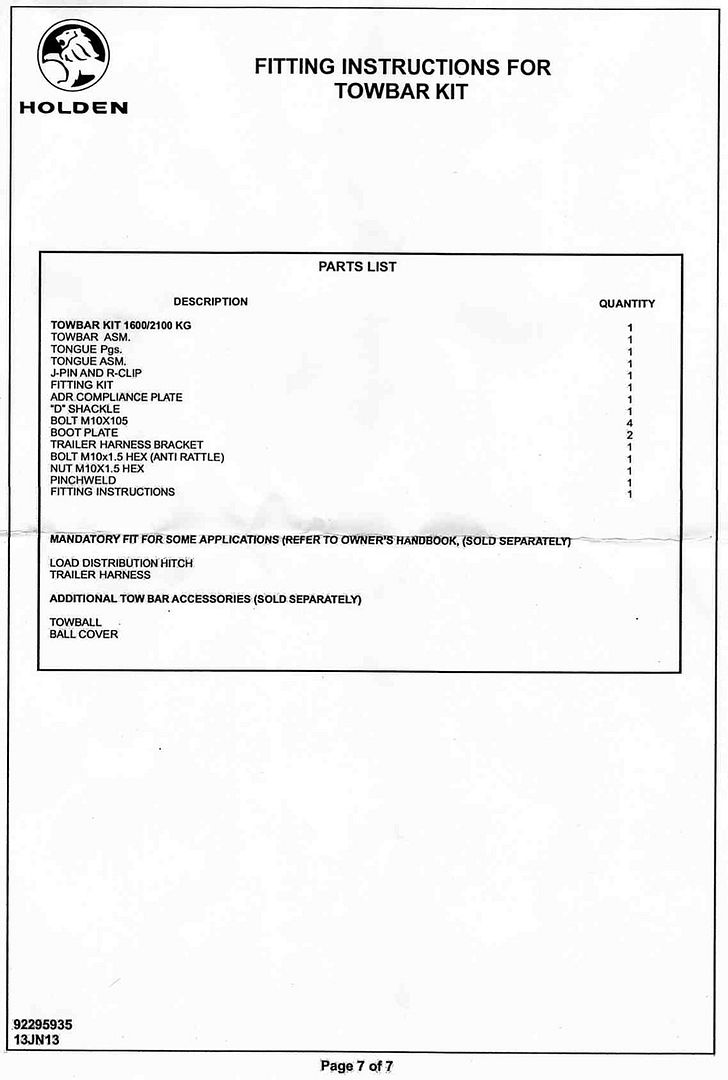 HOLDEN

FITTING INSTRUCTIONS FOR TOWBAR KIT

PARTS LIST

| DESCRIPTION | QUANTITY |
|---|---|
| TOWBAR KIT 1600/2100 KG | 1 |
| TOWBAR ASM. | 1 |
| TONGUE Pgs. | 1 |
| TONGUE ASM. | 1 |
| J-PIN AND R-CLIP | 1 |
| FITTING KIT | 1 |
| ADR COMPLIANCE PLATE | 1 |
| "D" SHACKLE | 1 |
| BOLT M10X105 | 4 |
| BOOT PLATE | 2 |
| TRAILER HARNESS BRACKET | 1 |
| BOLT M10x1.5 HEX (ANTI RATTLE) | 1 |
| NUT M10X1.5 HEX | 1 |
| PINCHWELD | 1 |
| FITTING INSTRUCTIONS | 1 |

MANDATORY FIT FOR SOME APPLICATIONS (REFER TO OWNER'S HANDBOOK, (SOLD SEPARATELY)

LOAD DISTRIBUTION HITCH
TRAILER HARNESS

ADDITIONAL TOW BAR ACCESSORIES (SOLD SEPARATELY)

TOWBALL
BALL COVER

92295935
13JN13

Page 7 of 7